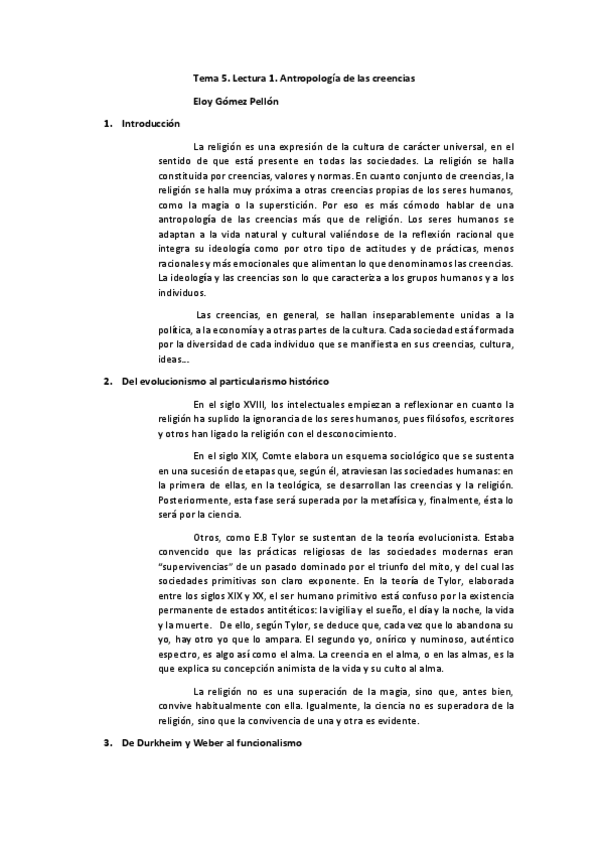 Tema 5. Lectura 1. Antropología de las creencias

Eloy Gómez Pellón

1. Introducción

La religión es una expresión de la cultura de carácter universal, en el sentido de que está presente en todas las sociedades. La religión se halla constituida por creencias, valores y normas. En cuanto conjunto de creencias, la religión se halla muy próxima a otras creencias propias de los seres humanos, como la magia o la superstición. Por eso es más cómodo hablar de una antropología de las creencias más que de religión. Los seres humanos se adaptan a la vida natural y cultural valiéndose de la reflexión racional que integra su ideología como por otro tipo de actitudes y de prácticas, menos racionales y más emocionales que alimentan lo que denominamos las creencias. La ideología y las creencias son lo que caracteriza a los grupos humanos y a los individuos.

Las creencias, en general, se hallan inseparablemente unidas a la política, a la economía y a otras partes de la cultura. Cada sociedad está formada por la diversidad de cada individuo que se manifiesta en sus creencias, cultura, ideas...

2. Del evolucionismo al particularismo histórico

En el siglo XVIII, los intelectuales empiezan a reflexionar en cuanto la religión ha suplido la ignorancia de los seres humanos, pues filósofos, escritores y otros han ligado la religión con el desconocimiento.

En el siglo XIX, Comte elabora un esquema sociológico que se sustenta en una sucesión de etapas que, según él, atraviesan las sociedades humanas: en la primera de ellas, en la teológica, se desarrollan las creencias y la religión. Posteriormente, esta fase será superada por la metafísica y, finalmente, ésta lo será por la ciencia.

Otros, como E.B Tylor se sustentan de la teoría evolucionista. Estaba convencido que las prácticas religiosas de las sociedades modernas eran "supervivencias" de un pasado dominado por el triunfo del mito, y del cual las sociedades primitivas son claro exponente. En la teoría de Tylor, elaborada entre los siglos XIX y XX, el ser humano primitivo está confuso por la existencia permanente de estados antitéticos: la vigilia y el sueño, el día y la noche, la vida y la muerte. De ello, según Tylor, se deduce que, cada vez que lo abandona su yo, hay otro yo que lo ampara. El segundo yo, onírico y numinoso, auténtico espectro, es algo así como el alma. La creencia en el alma, o en las almas, es la que explica su concepción animista de la vida y su culto al alma.

La religión no es una superación de la magia, sino que, antes bien, convive habitualmente con ella. Igualmente, la ciencia no es superadora de la religión, sino que la convivencia de una y otra es evidente.

3. De Durkheim y Weber al funcionalismo